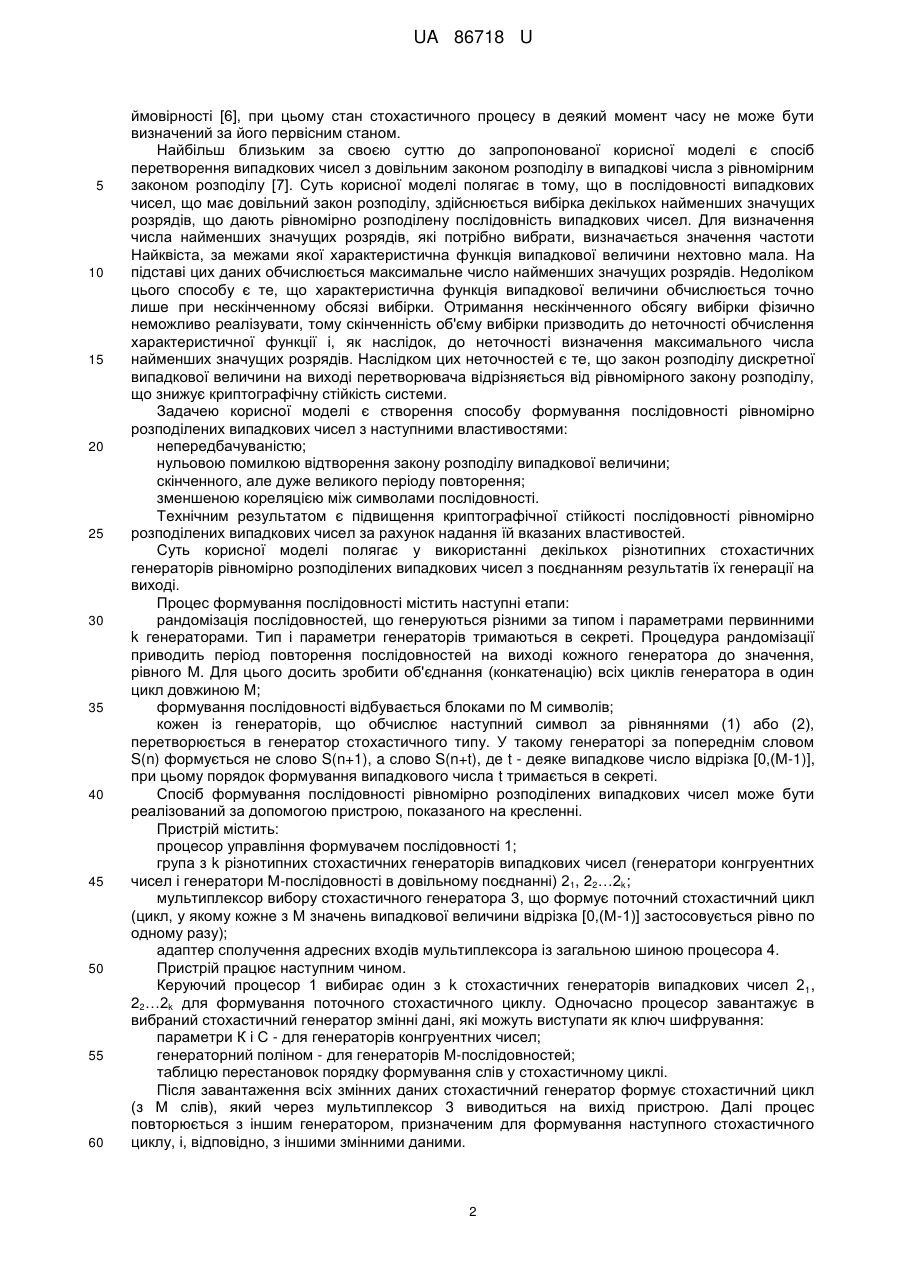 UA 86718 U

ймовірності [6], при цьому стан стохастичного процесу в деякий момент часу не може бути визначений за його первісним станом.

Найбільш близьким за своєю суттю до запропонованої корисної моделі є спосіб перетворення випадкових чисел з довільним законом розподілу в випадкові числа з рівномірним законом розподілу [7]. Суть корисної моделі полягає в тому, що в послідовності випадкових чисел, що має довільний закон розподілу, здійснюється вибірка декількох найменших значущих розрядів, що дають рівномірно розподілену послідовність випадкових чисел. Для визначення числа найменших значущих розрядів, які потрібно вибрати, визначається значення частоти Найквіста, за межами якої характеристична функція випадкової величини нехтовно мала. На підставі цих даних обчислюється максимальне число найменших значущих розрядів. Недоліком цього способу є те, що характеристична функція випадкової величини обчислюється точно лише при нескінченному обсязі вибірки. Отримання нескінченного обсягу вибірки фізично неможливо реалізувати, тому скінченність об'єму вибірки призводить до неточності обчислення характеристичної функції і, як наслідок, до неточності визначення максимального числа найменших значущих розрядів. Наслідком цих неточностей є те, що закон розподілу дискретної випадкової величини на виході перетворювача відрізняється від рівномірного закону розподілу, що знижує криптографічну стійкість системи.

Задачею корисної моделі є створення способу формування послідовності рівномірно розподілених випадкових чисел з наступними властивостями:

непередбачуваністю;

нульовою помилкою відтворення закону розподілу випадкової величини;

скінченного, але дуже великого періоду повторення;

зменшеною кореляцією між символами послідовності.

Технічним результатом є підвищення криптографічної стійкості послідовності рівномірно розподілених випадкових чисел за рахунок надання їй вказаних властивостей.

Суть корисної моделі полягає у використанні декількох різнотипних стохастичних генераторів рівномірно розподілених випадкових чисел з поєднанням результатів їх генерації на виході.

Процес формування послідовності містить наступні етапи:

рандомізація послідовностей, що генеруються різними за типом і параметрами первинними k генераторами. Тип і параметри генераторів тримаються в секреті. Процедура рандомізації приводить період повторення послідовностей на виході кожного генератора до значення, рівного М. Для цього досить зробити об'єднання (конкатенацію) всіх циклів генератора в один цикл довжиною М;

формування послідовності відбувається блоками по М символів;

кожен із генераторів, що обчислює наступний символ за рівняннями (1) або (2), перетворюється в генератор стохастичного типу. У такому генераторі за попереднім словом S(n) формується не слово S(n+1), а слово S(n+t), де t - деяке випадкове число відрізка [0,(М-1)], при цьому порядок формування випадкового числа t тримається в секреті.

Спосіб формування послідовності рівномірно розподілених випадкових чисел може бути реалізований за допомогою пристрою, показаного на кресленні.

Пристрій містить:

процесор управління формувачем послідовності 1;

група з k різнотипних стохастичних генераторів випадкових чисел (генератори конгруентних чисел і генератори М-послідовності в довільному поєднанні) $2_1$, $2_2$...$2_k$;

мультиплексор вибору стохастичного генератора 3, що формує поточний стохастичний цикл (цикл, у якому кожне з М значень випадкової величини відрізка [0,(М-1)] застосовується рівно по одному разу);

адаптер сполучення адресних входів мультиплексора із загальною шиною процесора 4.

Пристрій працює наступним чином.

Керуючий процесор 1 вибирає один з k стохастичних генераторів випадкових чисел $2_1$, $2_2$...$2_k$ для формування поточного стохастичного циклу. Одночасно процесор завантажує в вибраний стохастичний генератор змінні дані, які можуть виступати як ключ шифрування:

параметри К і С - для генераторів конгруентних чисел;

генераторний поліном - для генераторів М-послідовностей;

таблицю перестановок порядку формування слів у стохастичному циклі.

Після завантаження всіх змінних даних стохастичний генератор формує стохастичний цикл (з М слів), який через мультиплексор 3 виводиться на вихід пристрою. Далі процес повторюється з іншим генератором, призначеним для формування наступного стохастичного циклу, і, відповідно, з іншими змінними даними.

5
10
15
20
25
30
35
40
45
50
55
60

2